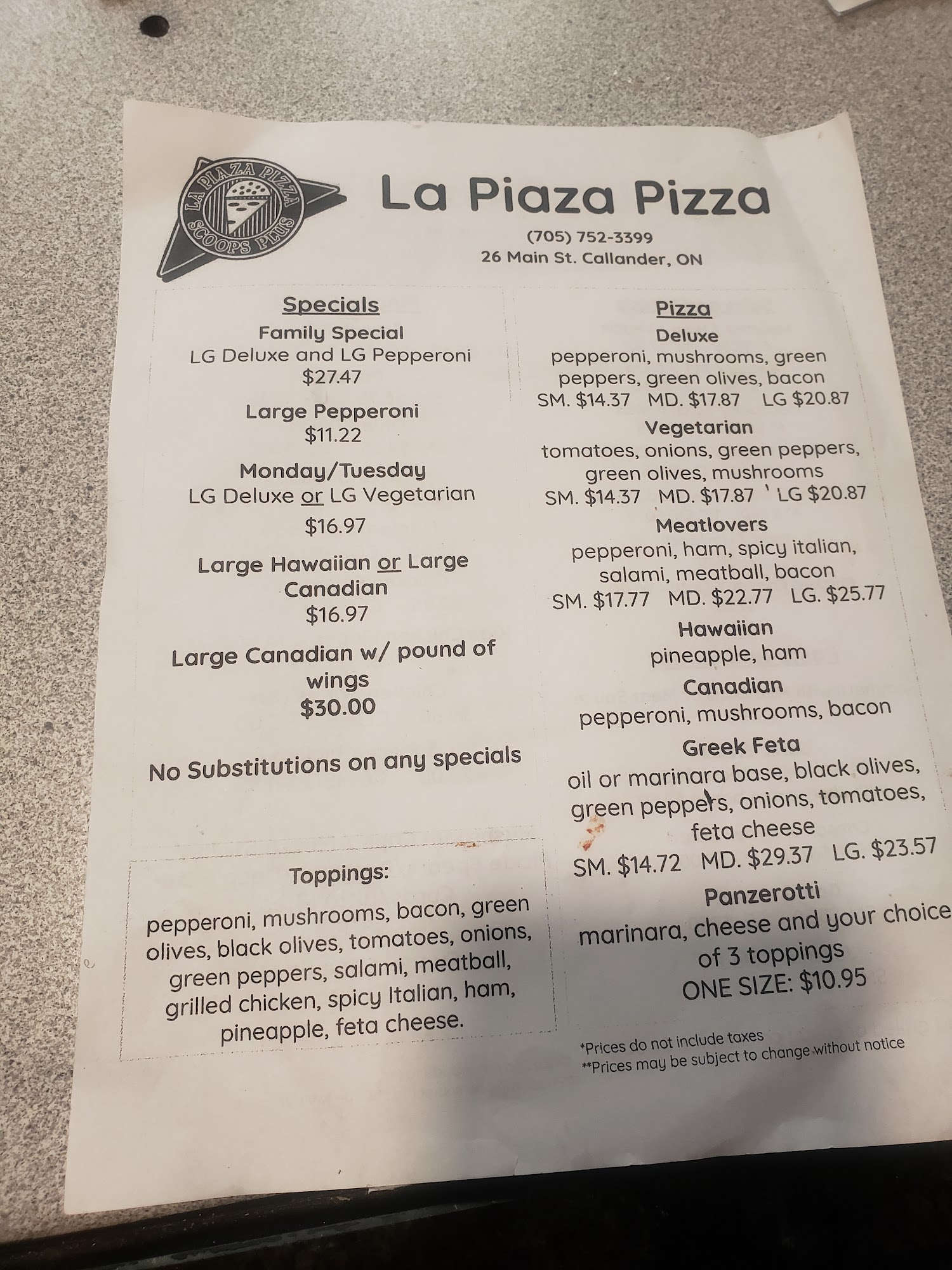 LA PIAZA PIZZA
SCOOPS PLUS

La Piaza Pizza

(705) 752-3399
26 Main St. Callander, ON

Specials

Family Special
LG Deluxe and LG Pepperoni
$27.47

Large Pepperoni
$11.22

Monday/Tuesday
LG Deluxe or LG Vegetarian
$16.97

Large Hawaiian or Large Canadian
$16.97

Large Canadian w/ pound of wings
$30.00

No Substitutions on any specials

Toppings:

pepperoni, mushrooms, bacon, green olives, black olives, tomatoes, onions, green peppers, salami, meatball, grilled chicken, spicy Italian, ham, pineapple, feta cheese.

Pizza

Deluxe
pepperoni, mushrooms, green peppers, green olives, bacon
SM. $14.37 MD. $17.87 LG $20.87

Vegetarian
tomatoes, onions, green peppers, green olives, mushrooms
SM. $14.37 MD. $17.87 LG $20.87

Meatlovers
pepperoni, ham, spicy italian, salami, meatball, bacon
SM. $17.77 MD. $22.77 LG. $25.77

Hawaiian
pineapple, ham

Canadian
pepperoni, mushrooms, bacon

Greek Feta
oil or marinara base, black olives, green peppers, onions, tomatoes, feta cheese
SM. $14.72 MD. $29.37 LG. $23.57

Panzerotti
marinara, cheese and your choice of 3 toppings
ONE SIZE: $10.95

*Prices do not include taxes
**Prices may be subject to change without notice